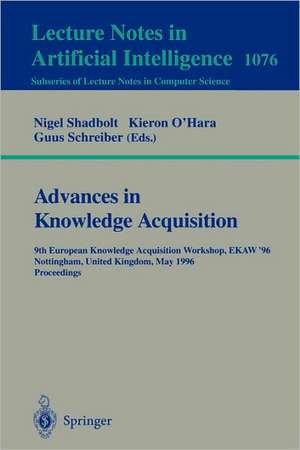 Lecture Notes in Artificial Intelligence 1076
Subseries of Lecture Notes in Computer Science

Nigel Shadbolt Kieron O'Hara
Guus Schreiber (Eds.)

Advances in Knowledge Acquisition

9th European Knowledge Acquisition Workshop, EKAW '96
Nottingham, United Kingdom, May 1996
Proceedings

Springer